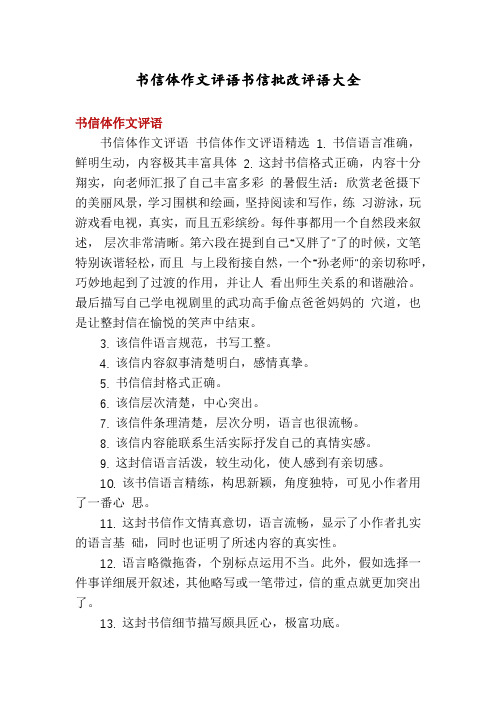 书信体作文评语书信批改评语大全

书信体作文评语

书信体作文评语 书信体作文评语精选 1. 书信语言准确，鲜明生动，内容极其丰富具体 2. 这封书信格式正确，内容十分翔实，向老师汇报了自己丰富多彩 的暑假生活：欣赏老爸摄下的美丽风景，学习围棋和绘画，坚持阅读和写作，练 习游泳，玩游戏看电视，真实，而且五彩缤纷。每件事都用一个自然段来叙述， 层次非常清晰。第六段在提到自己“又胖了”了的时候，文笔特别诙谐轻松，而且 与上段衔接自然，一个“孙老师”的亲切称呼，巧妙地起到了过渡的作用，并让人 看出师生关系的和谐融洽。最后描写自己学电视剧里的武功高手偷点爸爸妈妈的 穴道，也是让整封信在愉悦的笑声中结束。

3. 该信件语言规范，书写工整。

4. 该信内容叙事清楚明白，感情真挚。

5. 书信信封格式正确。

6. 该信层次清楚，中心突出。

7. 该信件条理清楚，层次分明，语言也很流畅。

8. 该信内容能联系生活实际抒发自己的真情实感。

9. 这封信语言活泼，较生动化，使人感到有亲切感。

10. 该书信语言精练，构思新颖，角度独特，可见小作者用了一番心 思。

11. 这封书信作文情真意切，语言流畅，显示了小作者扎实的语言基 础，同时也证明了所述内容的真实性。

12. 语言略微拖沓，个别标点运用不当。此外，假如选择一件事详细展开叙述，其他略写或一笔带过，信的重点就更加突出了。

13. 这封书信细节描写颇具匠心，极富功底。